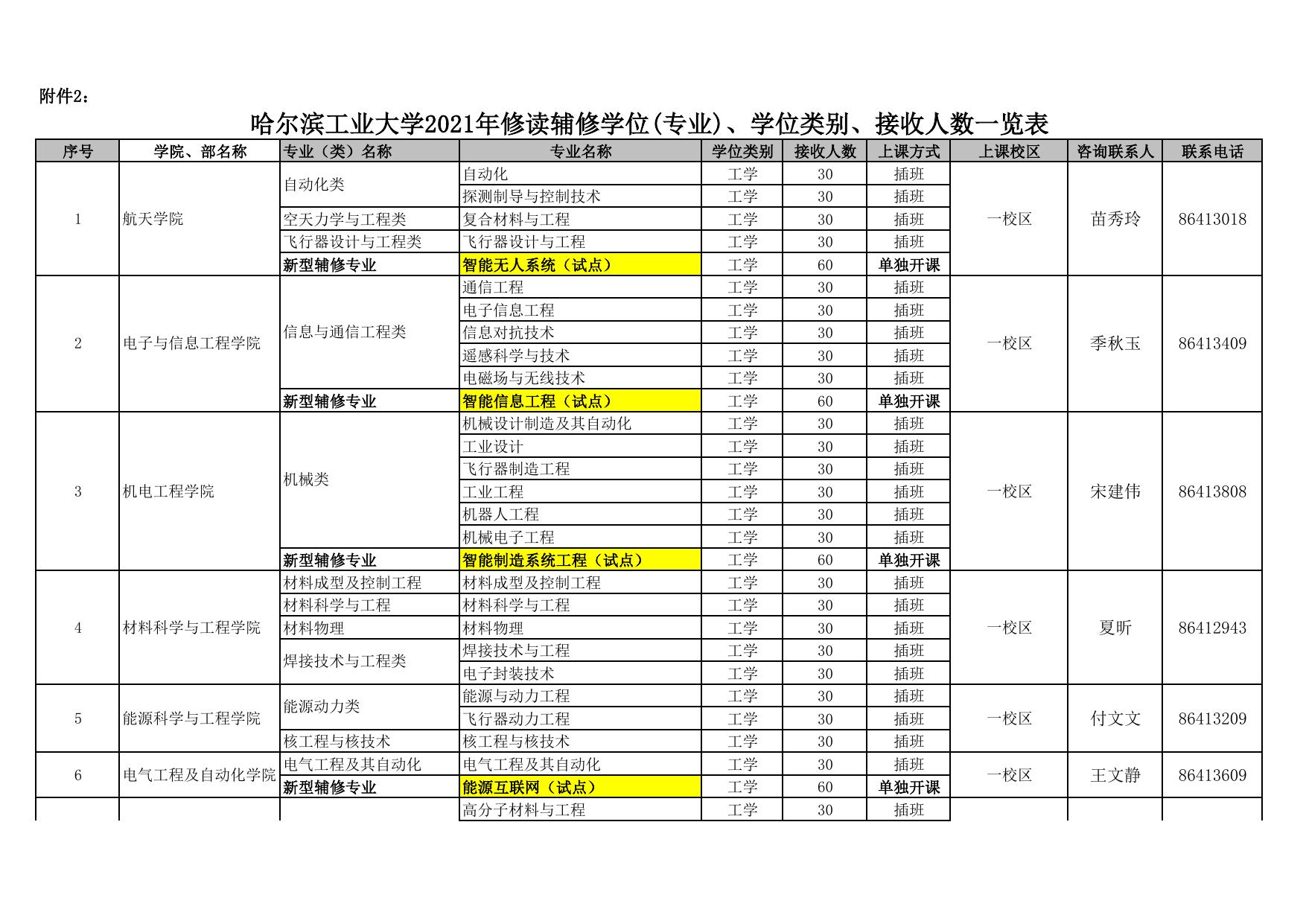 附件2：

哈尔滨工业大学2021年修读辅修学位(专业)、学位类别、接收人数一览表

| 序号 | 学院、部名称 | 专业（类）名称 | 专业名称 | 学位类别 | 接收人数 | 上课方式 | 上课校区 | 咨询联系人 | 联系电话 |
|---|---|---|---|---|---|---|---|---|---|
| 1 | 航天学院 | 自动化类 | 自动化 | 工学 | 30 | 插班 | 一校区 | 苗秀玲 | 86413018 |
| | | | 探测制导与控制技术 | 工学 | 30 | 插班 | | | |
| | | 空天力学与工程类 | 复合材料与工程 | 工学 | 30 | 插班 | | | |
| | | 飞行器设计与工程类 | 飞行器设计与工程 | 工学 | 30 | 插班 | | | |
| | | 新型辅修专业 | 智能无人系统（试点） | 工学 | 60 | 单独开课 | | | |
| 2 | 电子与信息工程学院 | 信息与通信工程类 | 通信工程 | 工学 | 30 | 插班 | 一校区 | 季秋玉 | 86413409 |
| | | | 电子信息工程 | 工学 | 30 | 插班 | | | |
| | | | 信息对抗技术 | 工学 | 30 | 插班 | | | |
| | | | 遥感科学与技术 | 工学 | 30 | 插班 | | | |
| | | | 电磁场与无线技术 | 工学 | 30 | 插班 | | | |
| | | 新型辅修专业 | 智能信息工程（试点） | 工学 | 60 | 单独开课 | | | |
| 3 | 机电工程学院 | 机械类 | 机械设计制造及其自动化 | 工学 | 30 | 插班 | 一校区 | 宋建伟 | 86413808 |
| | | | 工业设计 | 工学 | 30 | 插班 | | | |
| | | | 飞行器制造工程 | 工学 | 30 | 插班 | | | |
| | | | 工业工程 | 工学 | 30 | 插班 | | | |
| | | | 机器人工程 | 工学 | 30 | 插班 | | | |
| | | | 机械电子工程 | 工学 | 30 | 插班 | | | |
| | | 新型辅修专业 | 智能制造系统工程（试点） | 工学 | 60 | 单独开课 | | | |
| 4 | 材料科学与工程学院 | 材料成型及控制工程 | 材料成型及控制工程 | 工学 | 30 | 插班 | 一校区 | 夏昕 | 86412943 |
| | | 材料科学与工程 | 材料科学与工程 | 工学 | 30 | 插班 | | | |
| | | 材料物理 | 材料物理 | 工学 | 30 | 插班 | | | |
| | | 焊接技术与工程类 | 焊接技术与工程 | 工学 | 30 | 插班 | | | |
| | | | 电子封装技术 | 工学 | 30 | 插班 | | | |
| 5 | 能源科学与工程学院 | 能源动力类 | 能源与动力工程 | 工学 | 30 | 插班 | 一校区 | 付文文 | 86413209 |
| | | | 飞行器动力工程 | 工学 | 30 | 插班 | | | |
| | | 核工程与核技术 | 核工程与核技术 | 工学 | 30 | 插班 | | | |
| 6 | 电气工程及自动化学院 | 电气工程及其自动化 | 电气工程及其自动化 | 工学 | 30 | 插班 | 一校区 | 王文静 | 86413609 |
| | | 新型辅修专业 | 能源互联网（试点） | 工学 | 60 | 单独开课 | | | |
| | | | 高分子材料与工程 | 工学 | 30 | 插班 | | | |